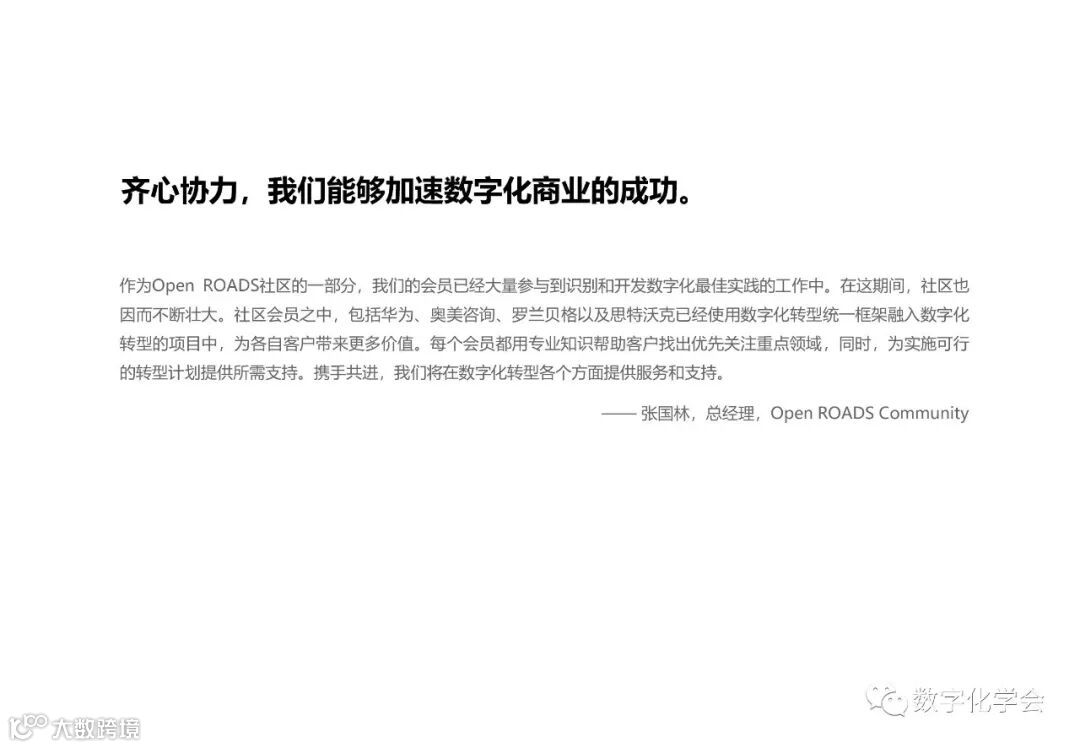 齐心协力，我们能够加速数字化商业的成功。

作为Open ROADS社区的一部分，我们的会员已经大量参与到识别和开发数字化最佳实践的工作中。在这期间，社区也因而不断壮大。社区会员之中，包括华为、奥美咨询、罗兰贝格以及思特沃克已经使用数字化转型统一框架融入数字化转型的项目中，为各自客户带来更多价值。每个会员都用专业知识帮助客户找出优先关注重点领域，同时，为实施可行的转型计划提供所需支持。携手共进，我们将在数字化转型各个方面提供服务和支持。

—— 张国林，总经理，Open ROADS Community

数字化学会

大数跨境